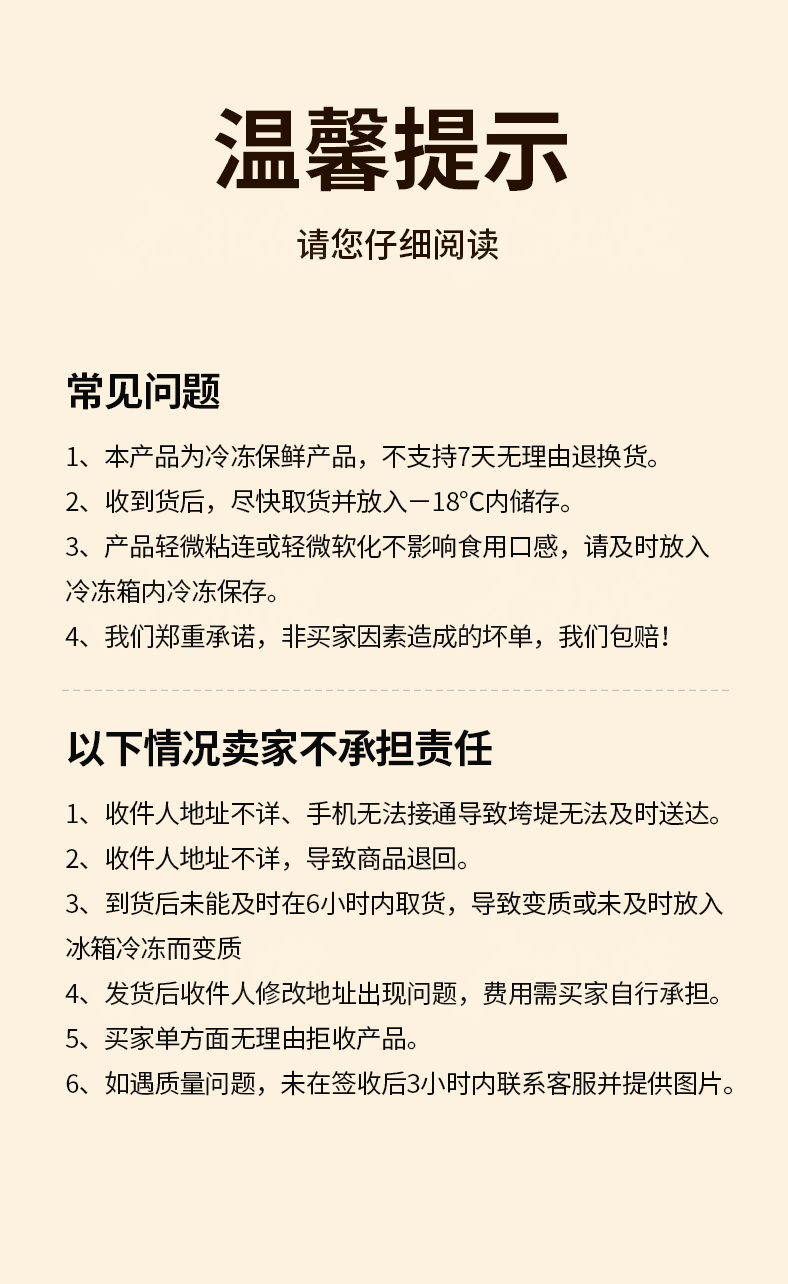 温馨提示

请您仔细阅读

常见问题

1、本产品为冷冻保鲜产品，不支持7天无理由退换货。

2、收到货后，尽快取货并放入－18°C内储存。

3、产品轻微粘连或轻微软化不影响食用口感，请及时放入冷冻箱内冷冻保存。

4、我们郑重承诺，非买家因素造成的坏单，我们包赔！

以下情况卖家不承担责任

1、收件人地址不详、手机无法接通导致垮堤无法及时送达。

2、收件人地址不详，导致商品退回。

3、到货后未能及时在6小时内取货，导致变质或未及时放入冰箱冷冻而变质

4、发货后收件人修改地址出现问题，费用需买家自行承担。

5、买家单方面无理由拒收产品。

6、如遇质量问题，未在签收后3小时内联系客服并提供图片。